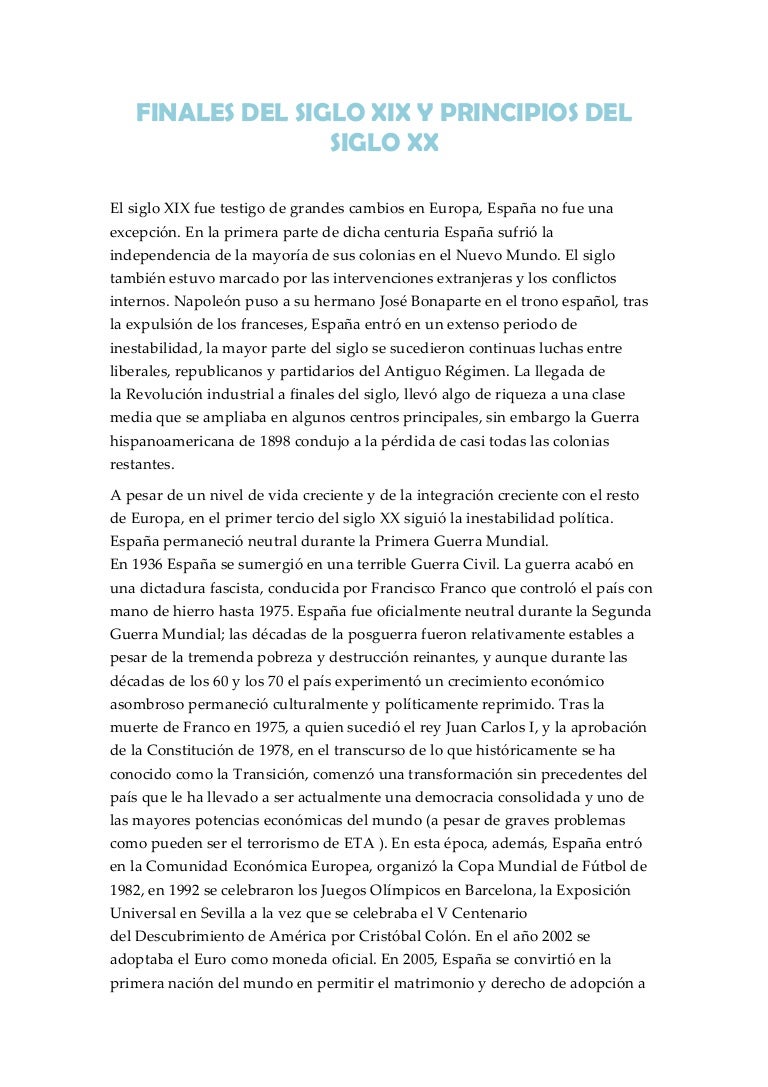 FINALES DEL SIGLO XIX Y PRINCIPIOS DEL SIGLO XX

El siglo XIX fue testigo de grandes cambios en Europa, España no fue una excepción. En la primera parte de dicha centuria España sufrió la independencia de la mayoría de sus colonias en el Nuevo Mundo. El siglo también estuvo marcado por las intervenciones extranjeras y los conflictos internos. Napoleón puso a su hermano José Bonaparte en el trono español, tras la expulsión de los franceses, España entró en un extenso periodo de inestabilidad, la mayor parte del siglo se sucedieron continuas luchas entre liberales, republicanos y partidarios del Antiguo Régimen. La llegada de la Revolución industrial a finales del siglo, llevó algo de riqueza a una clase media que se ampliaba en algunos centros principales, sin embargo la Guerra hispanoamericana de 1898 condujo a la pérdida de casi todas las colonias restantes.

A pesar de un nivel de vida creciente y de la integración creciente con el resto de Europa, en el primer tercio del siglo XX siguió la inestabilidad política. España permaneció neutral durante la Primera Guerra Mundial.
En 1936 España se sumergió en una terrible Guerra Civil. La guerra acabó en una dictadura fascista, conducida por Francisco Franco que controló el país con mano de hierro hasta 1975. España fue oficialmente neutral durante la Segunda Guerra Mundial; las décadas de la posguerra fueron relativamente estables a pesar de la tremenda pobreza y destrucción reinantes, y aunque durante las décadas de los 60 y los 70 el país experimentó un crecimiento económico asombroso permaneció culturalmente y políticamente reprimido. Tras la muerte de Franco en 1975, a quien sucedió el rey Juan Carlos I, y la aprobación de la Constitución de 1978, en el transcurso de lo que históricamente se ha conocido como la Transición, comenzó una transformación sin precedentes del país que le ha llevado a ser actualmente una democracia consolidada y uno de las mayores potencias económicas del mundo (a pesar de graves problemas como pueden ser el terrorismo de ETA ). En esta época, además, España entró en la Comunidad Económica Europea, organizó la Copa Mundial de Fútbol de 1982, en 1992 se celebraron los Juegos Olímpicos en Barcelona, la Exposición Universal en Sevilla a la vez que se celebraba el V Centenario del Descubrimiento de América por Cristóbal Colón. En el año 2002 se adoptaba el Euro como moneda oficial. En 2005, España se convirtió en la primera nación del mundo en permitir el matrimonio y derecho de adopción a